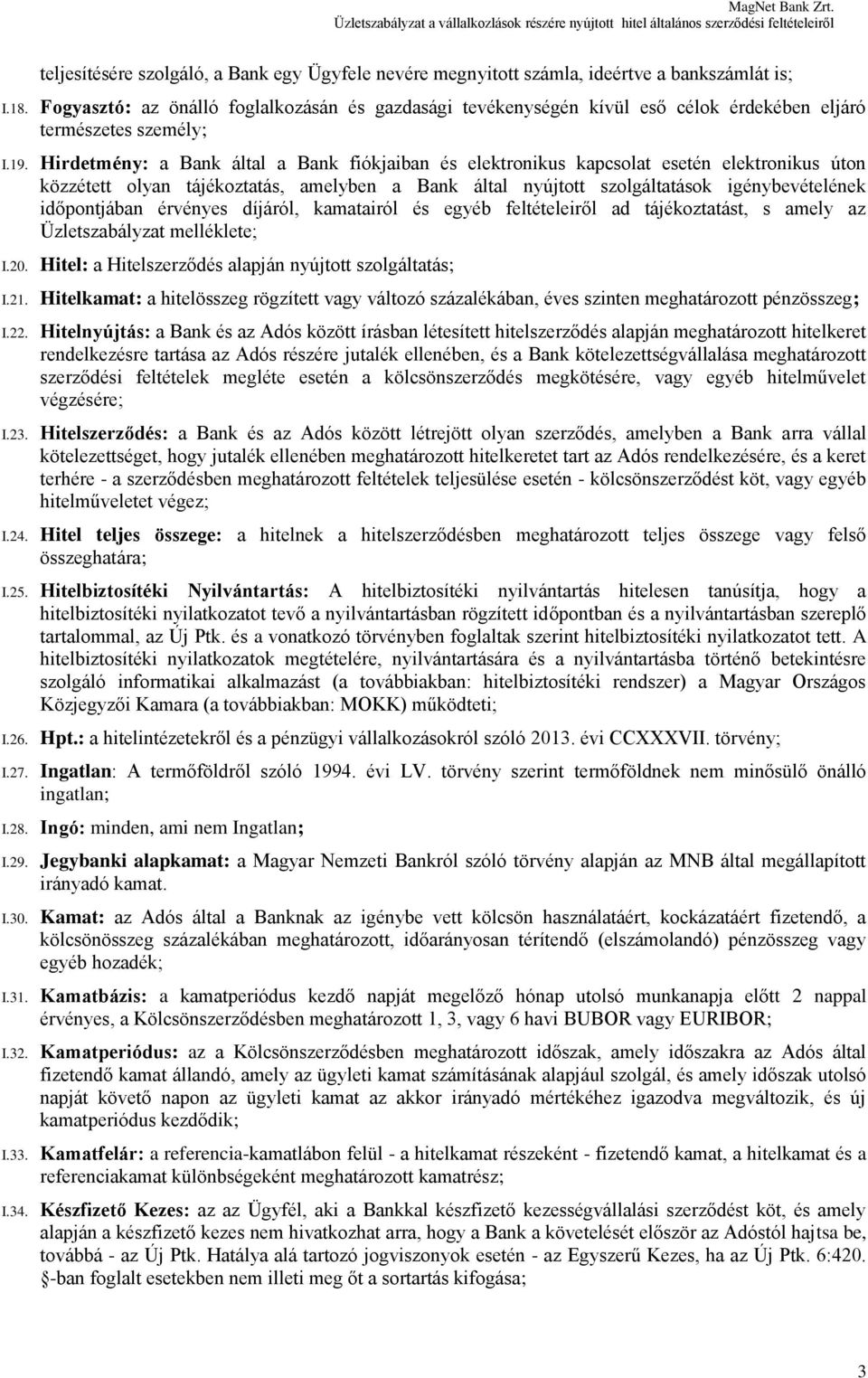 MagNet Bank Zrt.
Üzletszabályzat a vállalkozások részére nyújtott hitel általános szerződési feltételeiről

teljesítésére szolgáló, a Bank egy Ügyfele nevére megnyitott számla, ideértve a bankszámlát is;

I.18. Fogyasztó: az önálló foglalkozásán és gazdasági tevékenységén kívül eső célok érdekében eljáró természetes személy;

I.19. Hirdetmény: a Bank által a Bank fiókjaiban és elektronikus kapcsolat esetén elektronikus úton közzétett olyan tájékoztatás, amelyben a Bank által nyújtott szolgáltatások igénybevételének időpontjában érvényes díjáról, kamatairól és egyéb feltételeiről ad tájékoztatást, s amely az Üzletszabályzat melléklete;

I.20. Hitel: a Hitelszerződés alapján nyújtott szolgáltatás;

I.21. Hitelkamat: a hitelösszeg rögzített vagy változó százalékában, éves szinten meghatározott pénzösszeg;

I.22. Hitelnyújtás: a Bank és az Adós között írásban létesített hitelszerződés alapján meghatározott hitelkeret rendelkezésre tartása az Adós részére jutalék ellenében, és a Bank kötelezettségvállalása meghatározott szerződési feltételek megléte esetén a kölcsönszerződés megkötésére, vagy egyéb hitelművelet végzésére;

I.23. Hitelszerződés: a Bank és az Adós között létrejött olyan szerződés, amelyben a Bank arra vállal kötelezettséget, hogy jutalék ellenében meghatározott hitelkeretet tart az Adós rendelkezésére, és a keret terhére - a szerződésben meghatározott feltételek teljesülése esetén - kölcsönszerződést köt, vagy egyéb hitelműveletet végez;

I.24. Hitel teljes összege: a hitelnek a hitelszerződésben meghatározott teljes összege vagy felső összeghatára;

I.25. Hitelbiztosítéki Nyilvántartás: A hitelbiztosítéki nyilvántartás hitelesen tanúsítja, hogy a hitelbiztosítéki nyilatkozatot tevő a nyilvántartásban rögzített időpontban és a nyilvántartásban szereplő tartalommal, az Új Ptk. és a vonatkozó törvényben foglaltak szerint hitelbiztosítéki nyilatkozatot tett. A hitelbiztosítéki nyilatkozatok megtételére, nyilvántartására és a nyilvántartásba történő betekintésre szolgáló informatikai alkalmazást (a továbbiakban: hitelbiztosítéki rendszer) a Magyar Országos Közjegyzői Kamara (a továbbiakban: MOKK) működteti;

I.26. Hpt.: a hitelintézetekről és a pénzügyi vállalkozásokról szóló 2013. évi CCXXXVII. törvény;

I.27. Ingatlan: A termőföldről szóló 1994. évi LV. törvény szerint termőföldnek nem minősülő önálló ingatlan;

I.28. Ingó: minden, ami nem Ingatlan;

I.29. Jegybanki alapkamat: a Magyar Nemzeti Bankról szóló törvény alapján az MNB által megállapított irányadó kamat.

I.30. Kamat: az Adós által a Banknak az igénybe vett kölcsön használatáért, kockázatáért fizetendő, a kölcsönösszeg százalékában meghatározott, időarányosan térítendő (elszámolandó) pénzösszeg vagy egyéb hozadék;

I.31. Kamatbázis: a kamatperiódus kezdő napját megelőző hónap utolsó munkanapja előtt 2 nappal érvényes, a Kölcsönszerződésben meghatározott 1, 3, vagy 6 havi BUBOR vagy EURIBOR;

I.32. Kamatperiódus: az a Kölcsönszerződésben meghatározott időszak, amely időszakra az Adós által fizetendő kamat állandó, amely az ügyleti kamat számításának alapjául szolgál, és amely időszak utolsó napját követő napon az ügyleti kamat az akkor irányadó mértékéhez igazodva megváltozik, és új kamatperiódus kezdődik;

I.33. Kamatfelár: a referencia-kamatlábon felül - a hitelkamat részeként - fizetendő kamat, a hitelkamat és a referenciakamat különbségeként meghatározott kamatrész;

I.34. Készfizető Kezes: az az Ügyfél, aki a Bankkal készfizető kezességvállalási szerződést köt, és amely alapján a készfizető kezes nem hivatkozhat arra, hogy a Bank a követelését először az Adóstól hajtsa be, továbbá - az Új Ptk. Hatálya alá tartozó jogviszonyok esetén - az Egyszerű Kezes, ha az Új Ptk. 6:420. §-ban foglalt esetekben nem illeti meg őt a sortartás kifogása;

3